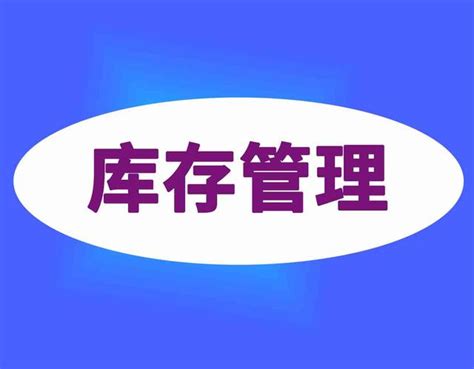 库存管理